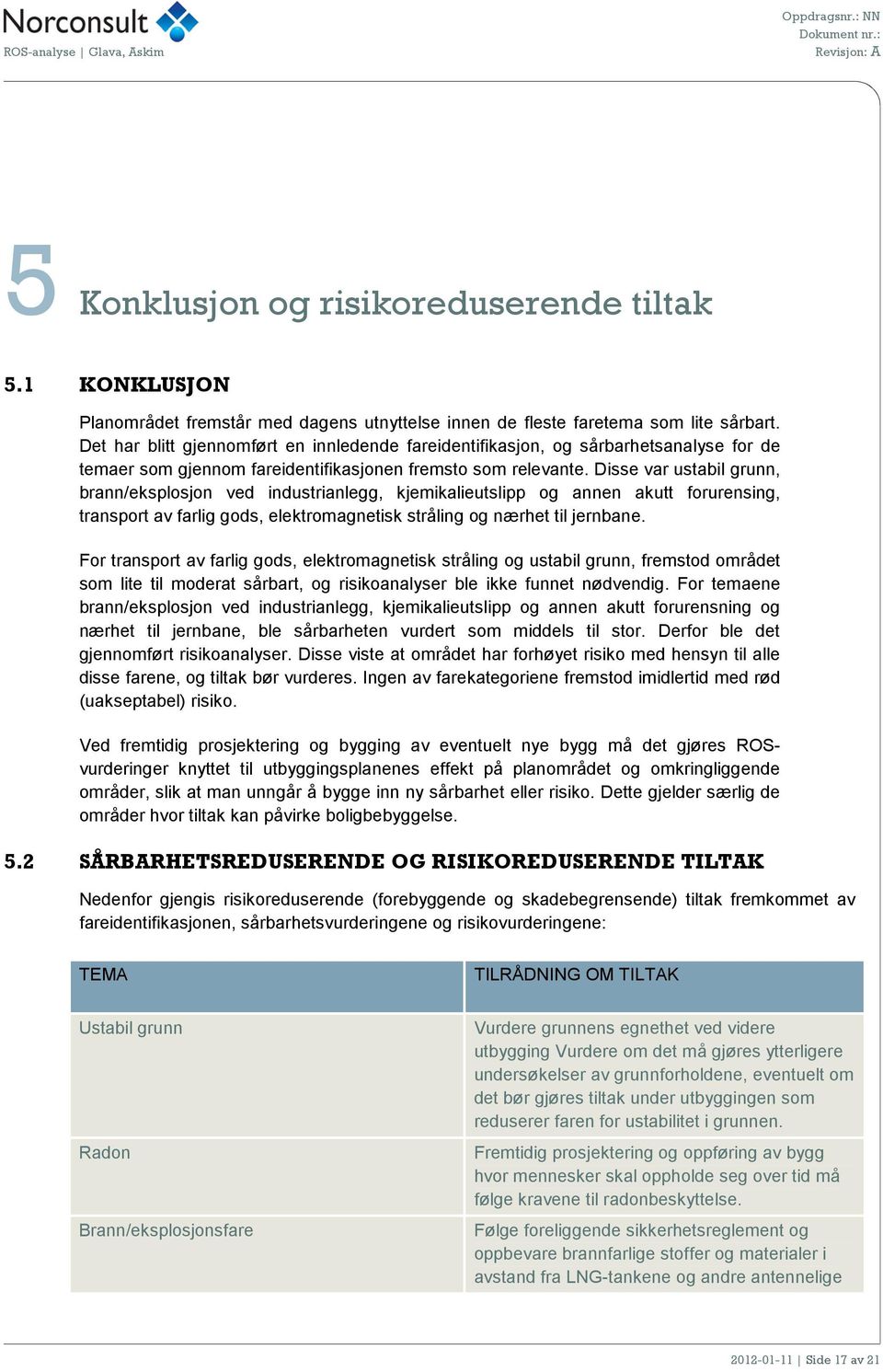 Norconsult
ROS-analyse | Glava, Askim

Oppdragsnr.: NN
Dokument nr.:
Revisjon: A

5 Konklusjon og risikoreduserende tiltak

5.1 KONKLUSJON

Planområdet fremstår med dagens utnyttelse innen de fleste faretema som lite sårbart. Det har blitt gjennomført en innledende fareidentifikasjon, og sårbarhetsanalyse for de temaer som gjennom fareidentifikasjonen fremsto som relevante. Disse var ustabil grunn, brann/eksplosjon ved industrianlegg, kjemikalieutslipp og annen akutt forurensing, transport av farlig gods, elektromagnetisk stråling og nærhet til jernbane.

For transport av farlig gods, elektromagnetisk stråling og ustabil grunn, fremstod området som lite til moderat sårbart, og risikoanalyser ble ikke funnet nødvendig. For temaene brann/eksplosjon ved industrianlegg, kjemikalieutslipp og annen akutt forurensning og nærhet til jernbane, ble sårbarheten vurdert som middels til stor. Derfor ble det gjennomført risikoanalyser. Disse viste at området har forhøyet risiko med hensyn til alle disse farene, og tiltak bør vurderes. Ingen av farekategoriene fremstod imidlertid med rød (uakseptabel) risiko.

Ved fremtidig prosjektering og bygging av eventuelt nye bygg må det gjøres ROS-vurderinger knyttet til utbyggingsplanenes effekt på planområdet og omkringliggende områder, slik at man unngår å bygge inn ny sårbarhet eller risiko. Dette gjelder særlig de områder hvor tiltak kan påvirke boligbebyggelse.

5.2 SÅRBARHETSREDUSERENDE OG RISIKOREDUSERENDE TILTAK

Nedenfor gjengis risikoreduserende (forebyggende og skadebegrensende) tiltak fremkommet av fareidentifikasjonen, sårbarhetsvurderingene og risikovurderingene:

| TEMA | TILRÅDNING OM TILTAK |
|---|---|
| Ustabil grunn | Vurdere grunnens egnethet ved videre utbygging Vurdere om det må gjøres ytterligere undersøkelser av grunnforholdene, eventuelt om det bør gjøres tiltak under utbyggingen som reduserer faren for ustabilitet i grunnen. |
| Radon | Fremtidig prosjektering og oppføring av bygg hvor mennesker skal oppholde seg over tid må følge kravene til radonbeskyttelse. |
| Brann/eksplosjonsfare | Følge foreliggende sikkerhetsreglement og oppbevare brannfarlige stoffer og materialer i avstand fra LNG-tankene og andre antennelige |

2012-01-11 | Side 17 av 21